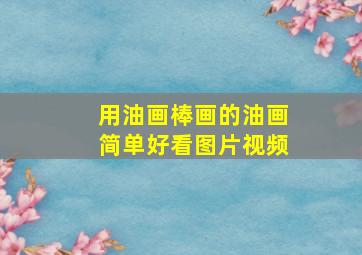 用油画棒画的油画
简单好看图片视频